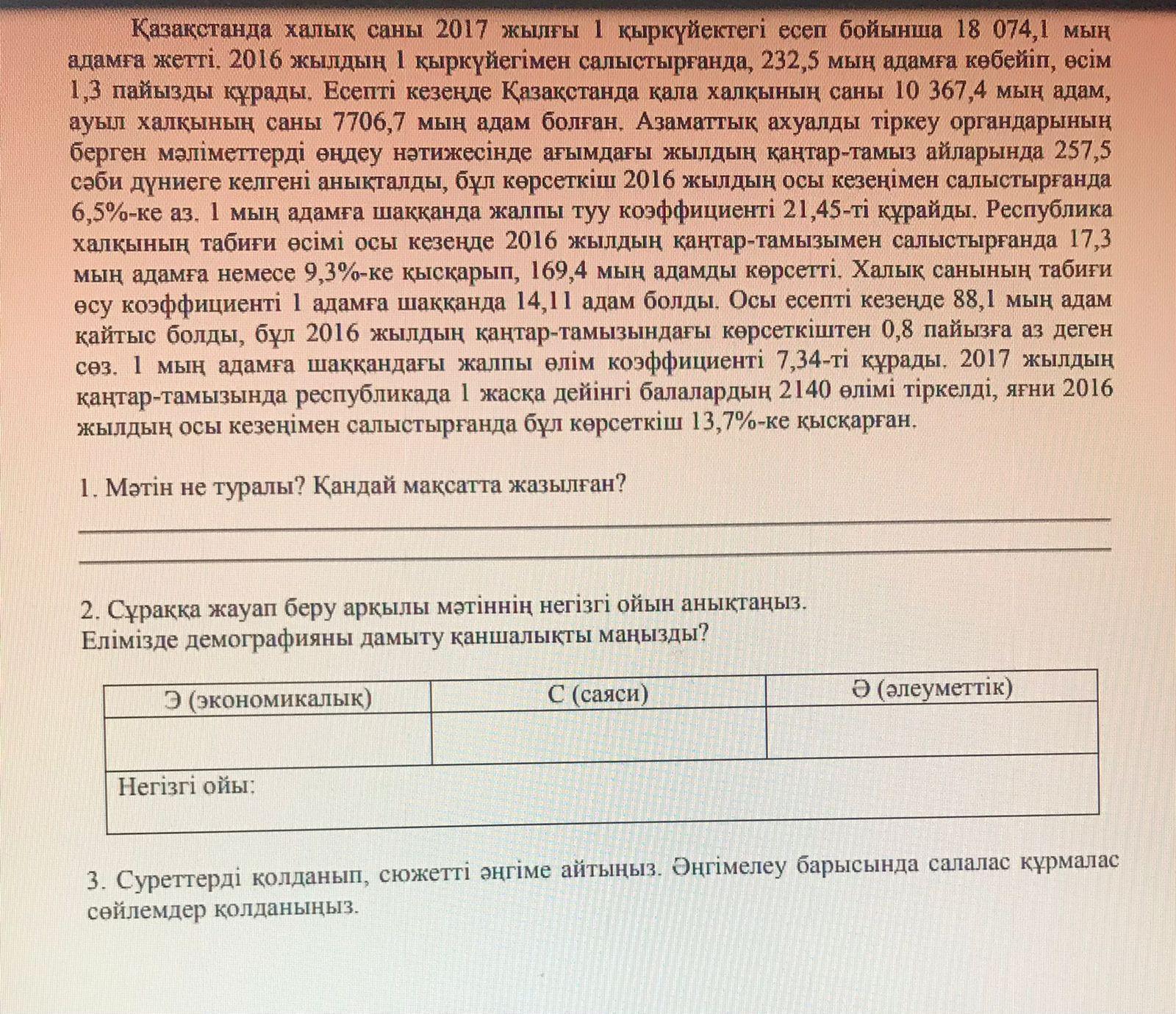 Қазақстанда халық саны 2017 жылғы 1 қыркүйектегі есеп бойынша 18 074,1 мың адамға жетті. 2016 жылдың 1 қыркүйегімен салыстырғанда, 232,5 мың адамға көбейіп, өсім 1,3 пайызды құрады. Есепті кезеңде Қазақстанда қала халқының саны 10 367,4 мың адам, ауыл халқының саны 7706,7 мың адам болған. Азаматтық ахуалды тіркеу органдарының берген мәліметтерді өңдеу нәтижесінде ағымдағы жылдың қаңтар-тамыз айларында 257,5 сәби дүниеге келгені анықталды, бұл көрсеткіш 2016 жылдың осы кезеңімен салыстырғанда 6,5%-ке аз. 1 мың адамға шаққанда жалпы туу коэффициенті 21,45-ті құрайды. Республика халқының табиғи өсімі осы кезеңде 2016 жылдың қаңтар-тамызымен салыстырғанда 17,3 мың адамға немесе 9,3%-ке қысқарып, 169,4 мың адамды көрсетті. Халық санының табиғи өсу коэффициенті 1 адамға шаққанда 14,11 адам болды. Осы есепті кезеңде 88,1 мың адам қайтыс болды, бұл 2016 жылдың қаңтар-тамызындағы көрсеткіштен 0,8 пайызға аз деген сөз. 1 мың адамға шаққандағы жалпы өлім коэффициенті 7,34-ті құрады. 2017 жылдың қаңтар-тамызында республикада 1 жасқа дейінгі балалардың 2140 өлімі тіркелді, яғни 2016 жылдың осы кезеңімен салыстырғанда бұл көрсеткіш 13,7%-ке қысқарған.

1. Мәтін не туралы? Қандай мақсатта жазылған?

2. Сұраққа жауап беру арқылы мәтіннің негізгі ойын анықтаңыз.
Елімізде демографияны дамыту қаншалықты маңызды?

| Э (экономикалық) | С (саяси) | Ә (әлеуметтік) |
|---|---|---|
| | | |
| Негізгі ойы: | | |

3. Суреттерді қолданып, сюжетті әңгіме айтыңыз. Әңгімелеу барысында салалас құрмалас сөйлемдер қолданыңыз.